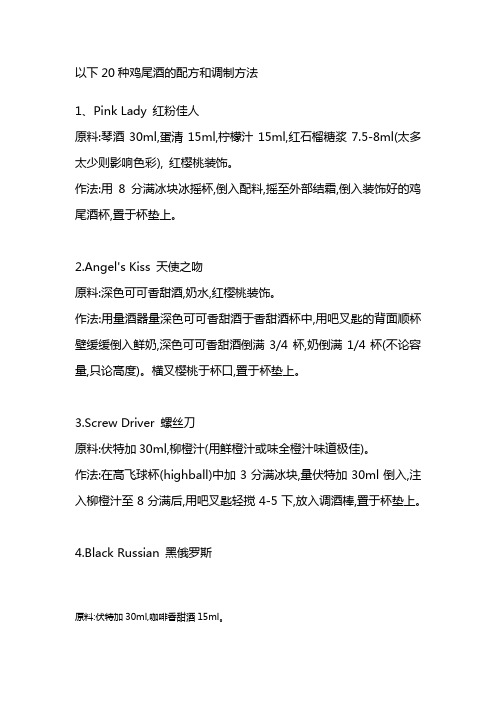 以下 20 种鸡尾酒的配方和调制方法

1、Pink Lady 红粉佳人

原料:琴酒 30ml,蛋清 15ml,柠檬汁 15ml,红石榴糖浆 7.5-8ml(太多太少则影响色彩), 红樱桃装饰。

作法:用 8 分满冰块冰摇杯,倒入配料,摇至外部结霜,倒入装饰好的鸡尾酒杯,置于杯垫上。

2.Angel's Kiss 天使之吻

原料:深色可可香甜酒,奶水,红樱桃装饰。

作法:用量酒器量深色可可香甜酒于香甜酒杯中,用吧叉匙的背面顺杯壁缓缓倒入鲜奶,深色可可香甜酒倒满 3/4 杯,奶倒满 1/4 杯(不论容量,只论高度)。横叉樱桃于杯口,置于杯垫上。

3.Screw Driver 螺丝刀

原料:伏特加 30ml,柳橙汁(用鲜橙汁或味全橙汁味道极佳)。

作法:在高飞球杯(highball)中加 3 分满冰块,量伏特加 30ml 倒入,注入柳橙汁至 8 分满后,用吧叉匙轻搅 4-5 下,放入调酒棒,置于杯垫上。

4.Black Russian 黑俄罗斯

原料:伏特加 30ml,咖啡香甜酒 15ml。